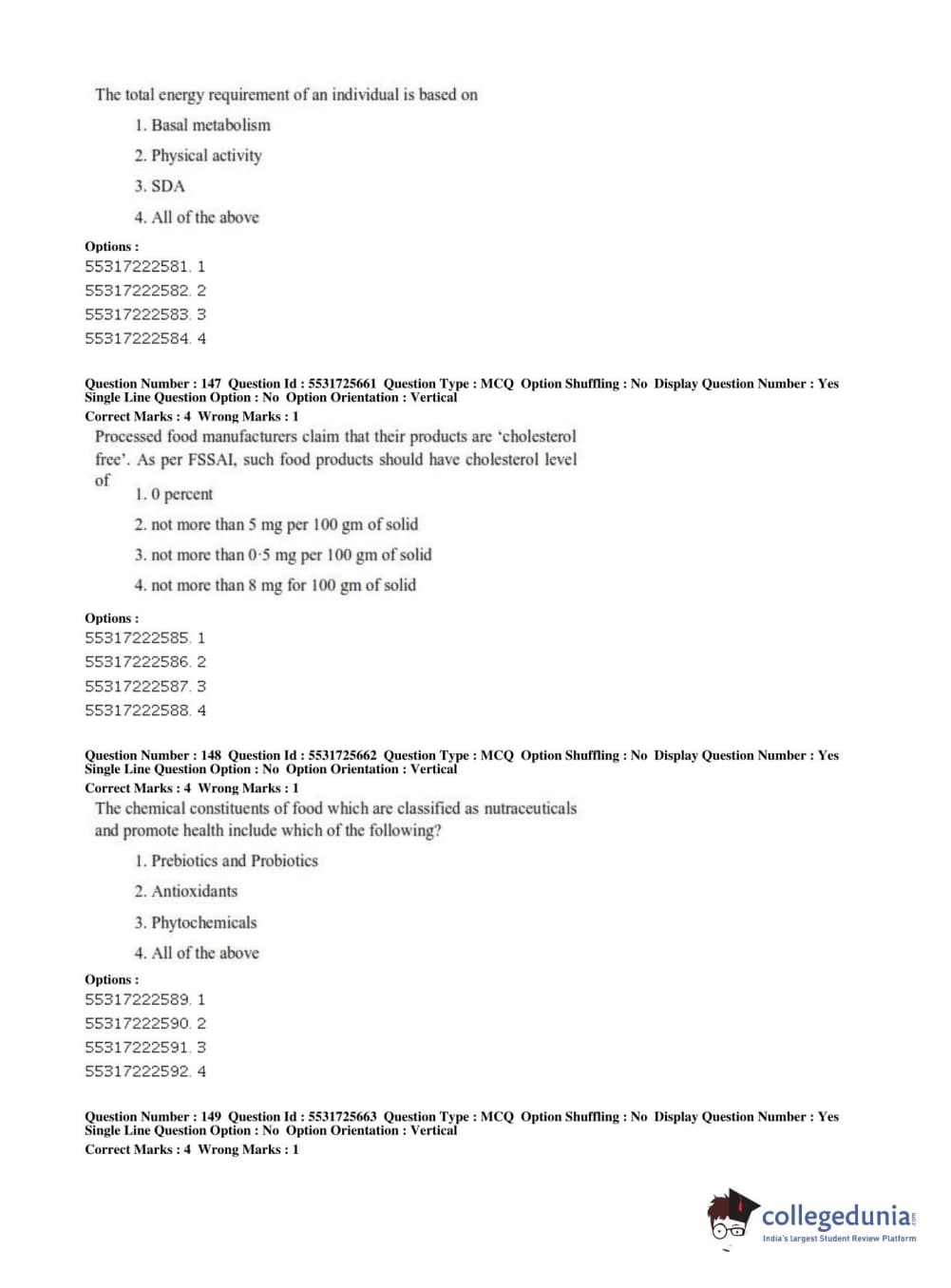 The total energy requirement of an individual is based on

1. Basal metabolism

2. Physical activity

3. SDA

4. All of the above

Options :
55317222581. 1
55317222582. 2
55317222583. 3
55317222584. 4

Question Number : 147 Question Id : 5531725661 Question Type : MCQ Option Shuffling : No Display Question Number : Yes Single Line Question Option : No Option Orientation : Vertical
Correct Marks : 4 Wrong Marks : 1

Processed food manufacturers claim that their products are 'cholesterol free'. As per FSSAI, such food products should have cholesterol level of

1. 0 percent

2. not more than 5 mg per 100 gm of solid

3. not more than 0·5 mg per 100 gm of solid

4. not more than 8 mg for 100 gm of solid

Options :
55317222585. 1
55317222586. 2
55317222587. 3
55317222588. 4

Question Number : 148 Question Id : 5531725662 Question Type : MCQ Option Shuffling : No Display Question Number : Yes Single Line Question Option : No Option Orientation : Vertical
Correct Marks : 4 Wrong Marks : 1

The chemical constituents of food which are classified as nutraceuticals and promote health include which of the following?

1. Prebiotics and Probiotics

2. Antioxidants

3. Phytochemicals

4. All of the above

Options :
55317222589. 1
55317222590. 2
55317222591. 3
55317222592. 4

Question Number : 149 Question Id : 5531725663 Question Type : MCQ Option Shuffling : No Display Question Number : Yes Single Line Question Option : No Option Orientation : Vertical
Correct Marks : 4 Wrong Marks : 1

collegedunia.com
India's largest Student Review Platform